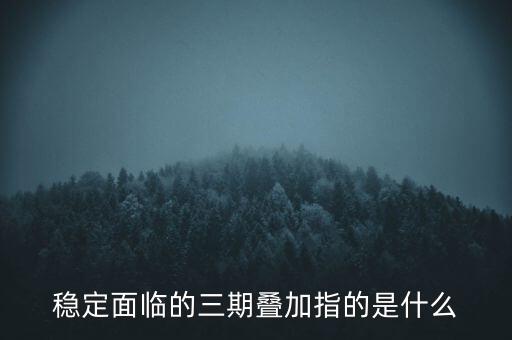 稳定面临的三期叠加指的是什么